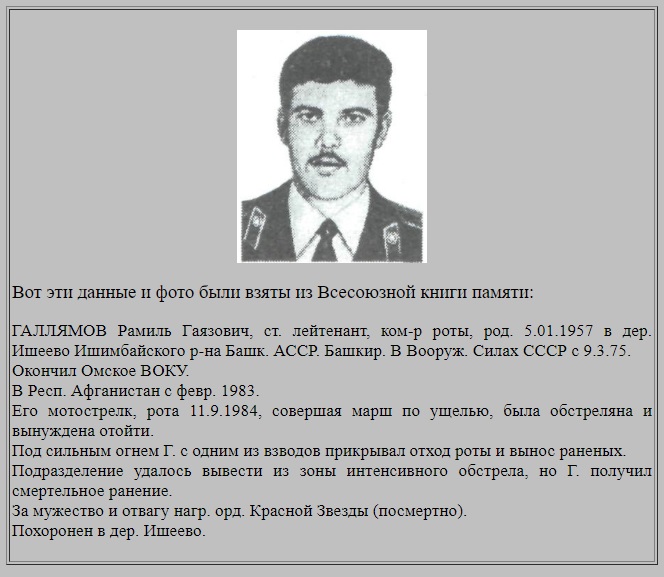 Вот эти данные и фото были взяты из Всесоюзной книги памяти:

ГАЛЛЯМОВ Рамиль Гаязович, ст. лейтенант, ком-р роты, род. 5.01.1957 в дер. Ишеево Ишимбайского р-на Башк. АССР. Башкир. В Вооруж. Силах СССР с 9.3.75.
Окончил Омское ВОКУ.
В Респ. Афганистан с февр. 1983.
Его мотострелк, рота 11.9.1984, совершая марш по ущелью, была обстреляна и вынуждена отойти.
Под сильным огнем Г. с одним из взводов прикрывал отход роты и вынос раненых.
Подразделение удалось вывести из зоны интенсивного обстрела, но Г. получил смертельное ранение.
За мужество и отвагу нагр. орд. Красной Звезды (посмертно).
Похоронен в дер. Ишеево.